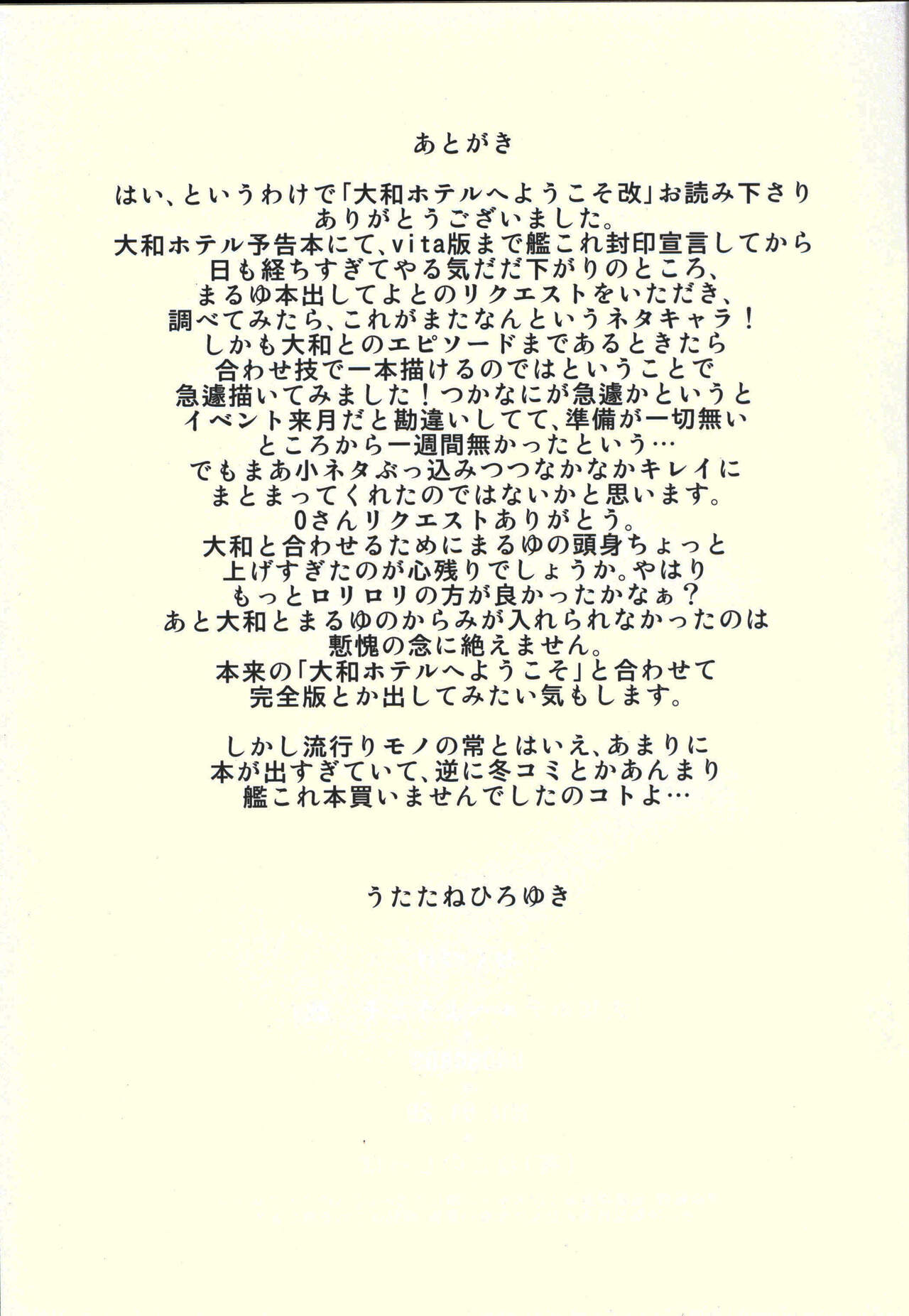 あとがき

はい、というわけで「大和ホテルへようこそ改」お読み下さりありがとうございました。
大和ホテル予告本にて、vita版まで艦これ封印宣言してから日も経ちすぎてやる気だだ下がりのところ、まるゆ本出してよとのリクエストをいただき、調べてみたら、これがまたなんというネタキャラ！
しかも大和とのエピソードまであるときたら合わせ技で一本描けるのではということで急遽描いてみました！つかなにが急遽かというとイベント来月だと勘違いしてて、準備が一切無いところから一週間無かったという…
でもまあ小ネタぶっ込みつつなかなかキレイにまとまってくれたのではないかと思います。
0さんリクエストありがとう。
大和と合わせるためにまるゆの頭身ちょっと上げすぎたのが心残りでしょうか。やはりもっとロリロリの方が良かったかなぁ？
あと大和とまるゆのからみが入れられなかったのは慙愧の念に絶えません。
本来の「大和ホテルへようこそ」と合わせて完全版とか出してみたい気もします。

しかし流行りモノの常とはいえ、あまりに本が出すぎていて、逆に冬コミとかあんまり艦これ本買いませんでしたのコトよ…

うたたねひろゆき